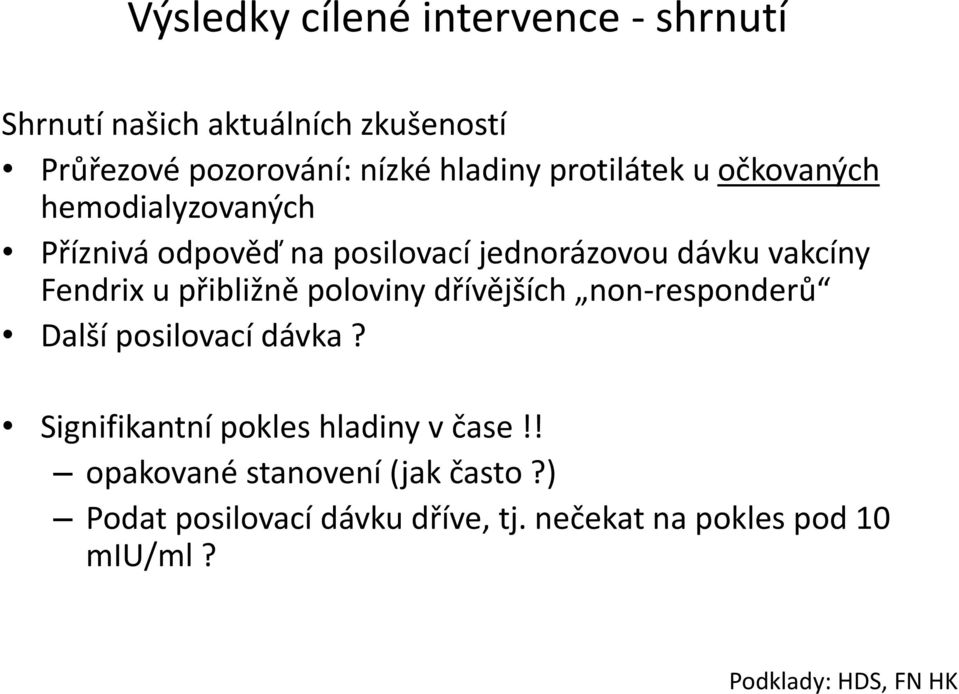 Výsledky cílené intervence - shrnutí

Shrnutí našich aktuálních zkušeností

• Průřezové pozorování: nízké hladiny protilátek u očkovaných hemodialyzovaných

• Příznivá odpověď na posilovací jednorázovou dávku vakcíny Fendrix u přibližně poloviny dřívějších „non-responderů“

• Další posilovací dávka ?

• Signifikantní pokles hladiny v čase !!
– opakované stanovení (jak často ?)
– Podat posilovací dávku dříve, tj. nečekat na pokles pod 10 mIU/ml ?

Podklady: HDS, FN HK